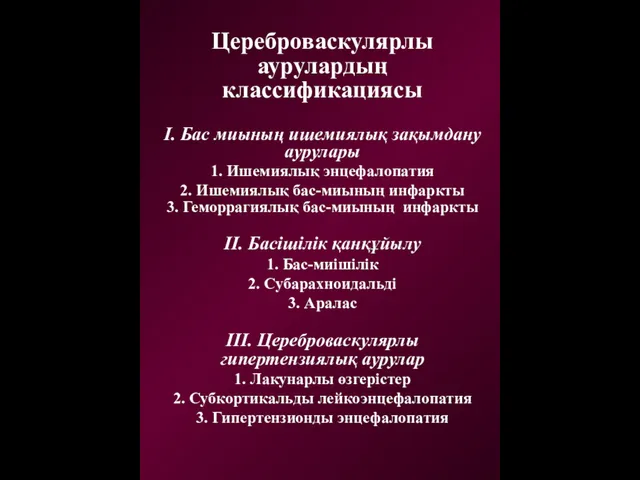 Цереброваскулярлы аурулардың классификациясы

I. Бас миының ишемиялық зақымдану аурулары
1. Ишемиялық энцефалопатия
2. Ишемиялық бас-миының инфаркты
3. Геморрагиялық бас-миының инфаркты

II. Басішілік қанқұйылу
1. Бас-миішілік
2. Субарахноидальді
3. Аралас

III. Цереброваскулярлы гипертензиялық аурулар
1. Лакунарлы өзгерістер
2. Субкортикальды лейкоэнцефалопатия
3. Гипертензионды энцефалопатия